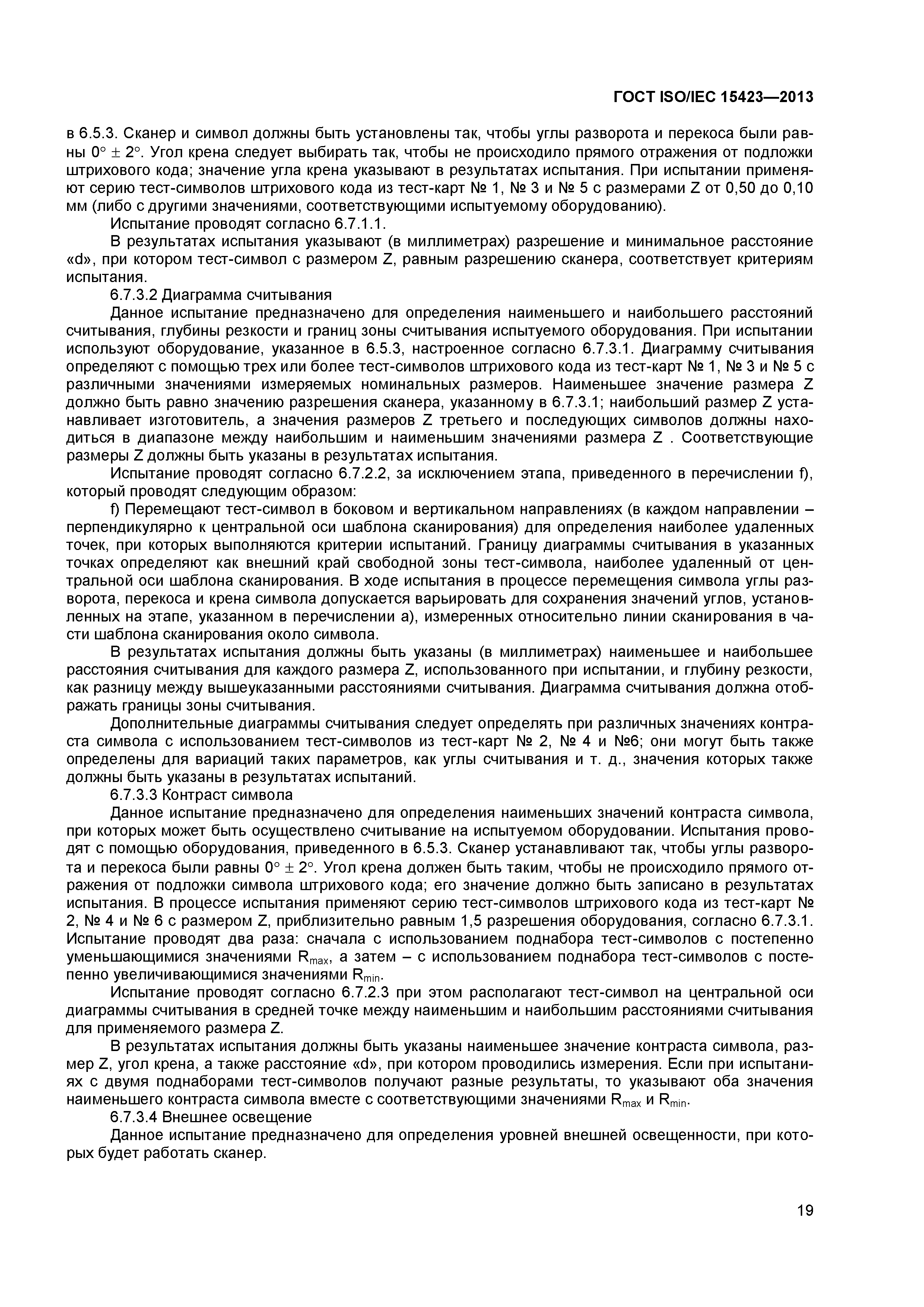 ГОСТ ISO/IEC 15423—2013

в 6.5.3. Сканер и символ должны быть установлены так, чтобы углы разворота и перекоса были равны $0° \pm 2°$. Угол крена следует выбирать так, чтобы не происходило прямого отражения от подложки штрихового кода; значение угла крена указывают в результатах испытания. При испытании применяют серию тест-символов штрихового кода из тест-карт № 1, № 3 и № 5 с размерами Z от 0,50 до 0,10 мм (либо с другими значениями, соответствующими испытуемому оборудованию).

Испытание проводят согласно 6.7.1.1.

В результатах испытания указывают (в миллиметрах) разрешение и минимальное расстояние «d», при котором тест-символ с размером Z, равным разрешению сканера, соответствует критериям испытания.

6.7.3.2 Диаграмма считывания

Данное испытание предназначено для определения наименьшего и наибольшего расстояний считывания, глубины резкости и границ зоны считывания испытуемого оборудования. При испытании используют оборудование, указанное в 6.5.3, настроенное согласно 6.7.3.1. Диаграмму считывания определяют с помощью трех или более тест-символов штрихового кода из тест-карт № 1, № 3 и № 5 с различными значениями измеряемых номинальных размеров. Наименьшее значение размера Z должно быть равно значению разрешения сканера, указанному в 6.7.3.1; наибольший размер Z устанавливает изготовитель, а значения размеров Z третьего и последующих символов должны находиться в диапазоне между наибольшим и наименьшим значениями размера Z . Соответствующие размеры Z должны быть указаны в результатах испытания.

Испытание проводят согласно 6.7.2.2, за исключением этапа, приведенного в перечислении f), который проводят следующим образом:

f) Перемещают тест-символ в боковом и вертикальном направлениях (в каждом направлении – перпендикулярно к центральной оси шаблона сканирования) для определения наиболее удаленных точек, при которых выполняются критерии испытаний. Границу диаграммы считывания в указанных точках определяют как внешний край свободной зоны тест-символа, наиболее удаленный от центральной оси шаблона сканирования. В ходе испытания в процессе перемещения символа углы разворота, перекоса и крена символа допускается варьировать для сохранения значений углов, установленных на этапе, указанном в перечислении а), измеренных относительно линии сканирования в части шаблона сканирования около символа.

В результатах испытания должны быть указаны (в миллиметрах) наименьшее и наибольшее расстояния считывания для каждого размера Z, использованного при испытании, и глубину резкости, как разницу между вышеуказанными расстояниями считывания. Диаграмма считывания должна отображать границы зоны считывания.

Дополнительные диаграммы считывания следует определять при различных значениях контраста символа с использованием тест-символов из тест-карт № 2, № 4 и №6; они могут быть также определены для вариаций таких параметров, как углы считывания и т. д., значения которых также должны быть указаны в результатах испытаний.

6.7.3.3 Контраст символа

Данное испытание предназначено для определения наименьших значений контраста символа, при которых может быть осуществлено считывание на испытуемом оборудовании. Испытания проводят с помощью оборудования, приведенного в 6.5.3. Сканер устанавливают так, чтобы углы разворота и перекоса были равны $0° \pm 2°$. Угол крена должен быть таким, чтобы не происходило прямого отражения от подложки символа штрихового кода; его значение должно быть записано в результатах испытания. В процессе испытания применяют серию тест-символов штрихового кода из тест-карт № 2, № 4 и № 6 с размером Z, приблизительно равным 1,5 разрешения оборудования, согласно 6.7.3.1. Испытание проводят два раза: сначала с использованием поднабора тест-символов с постепенно уменьшающимися значениями $R_{max}$, а затем – с использованием поднабора тест-символов с постепенно увеличивающимися значениями $R_{min}$.

Испытание проводят согласно 6.7.2.3 при этом располагают тест-символ на центральной оси диаграммы считывания в средней точке между наименьшим и наибольшим расстояниями считывания для применяемого размера Z.

В результатах испытания должны быть указаны наименьшее значение контраста символа, размер Z, угол крена, а также расстояние «d», при котором проводились измерения. Если при испытаниях с двумя поднаборами тест-символов получают разные результаты, то указывают оба значения наименьшего контраста символа вместе с соответствующими значениями $R_{max}$ и $R_{min}$.

6.7.3.4 Внешнее освещение

Данное испытание предназначено для определения уровней внешней освещенности, при которых будет работать сканер.

19